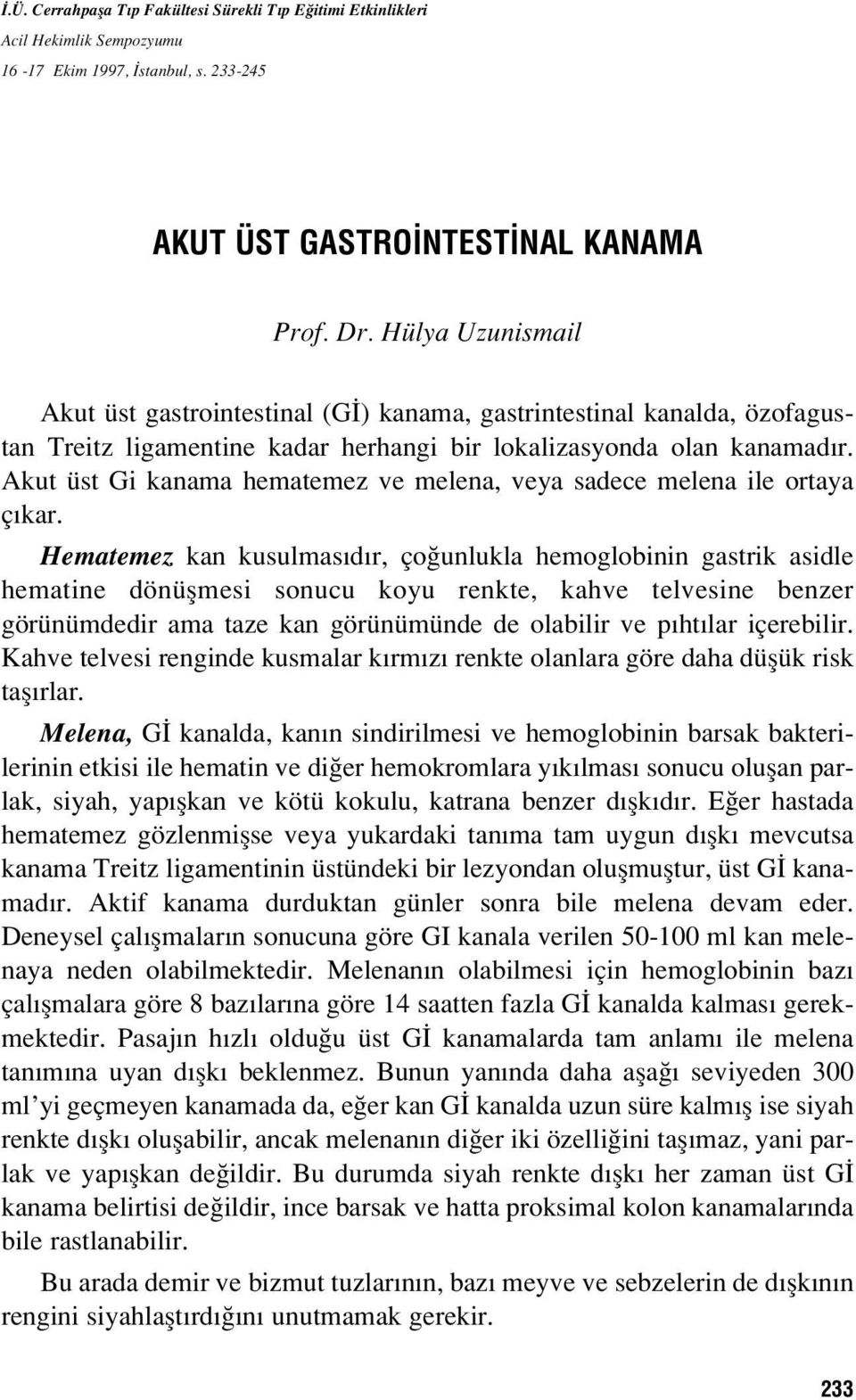 İ.Ü. Cerrahpaşa Tıp Fakültesi Sürekli Tıp Eğitimi Etkinlikleri
Acil Hekimlik Sempozyumu
16 -17 Ekim 1997, İstanbul, s. 233-245

AKUT ÜST GASTROİNTESTİNAL KANAMA

Prof. Dr. Hülya Uzunismail

Akut üst gastrointestinal (Gİ) kanama, gastrintestinal kanalda, özofagustan Treitz ligamentine kadar herhangi bir lokalizasyonda olan kanamadır. Akut üst Gi kanama hematemez ve melena, veya sadece melena ile ortaya çıkar.

Hematemez kan kusulmasıdır, çoğunlukla hemoglobinin gastrik asidle hematine dönüşmesi sonucu koyu renkte, kahve telvesine benzer görünümdedir ama taze kan görünümünde de olabilir ve pıhtılar içerebilir. Kahve telvesi renginde kusmalar kırmızı renkte olanlara göre daha düşük risk taşırlar.

Melena, Gİ kanalda, kanın sindirilmesi ve hemoglobinin barsak bakterilerinin etkisi ile hematin ve diğer hemokromlara yıkılması sonucu oluşan parlak, siyah, yapışkan ve kötü kokulu, katrana benzer dışkıdır. Eğer hastada hematemez gözlenmişse veya yukardaki tanıma tam uygun dışkı mevcutsa kanama Treitz ligamentinin üstündeki bir lezyondan oluşmuştur, üst Gİ kanamadır. Aktif kanama durduktan günler sonra bile melena devam eder. Deneysel çalışmaların sonucuna göre GI kanala verilen 50-100 ml kan melenaya neden olabilmektedir. Melenanın olabilmesi için hemoglobinin bazı çalışmalara göre 8 bazılarına göre 14 saatten fazla Gİ kanalda kalması gerekmektedir. Pasajın hızlı olduğu üst Gİ kanamalarda tam anlamı ile melena tanımına uyan dışkı beklenmez. Bunun yanında daha aşağı seviyeden 300 ml'yi geçmeyen kanamada da, eğer kan Gİ kanalda uzun süre kalmış ise siyah renkte dışkı oluşabilir, ancak melenanın diğer iki özelliğini taşımaz, yani parlak ve yapışkan değildir. Bu durumda siyah renkte dışkı her zaman üst Gİ kanama belirtisi değildir, ince barsak ve hatta proksimal kolon kanamalarında bile rastlanabilir.

Bu arada demir ve bizmut tuzlarının, bazı meyve ve sebzelerin de dışkının rengini siyahlaştırdığını unutmamak gerekir.

233